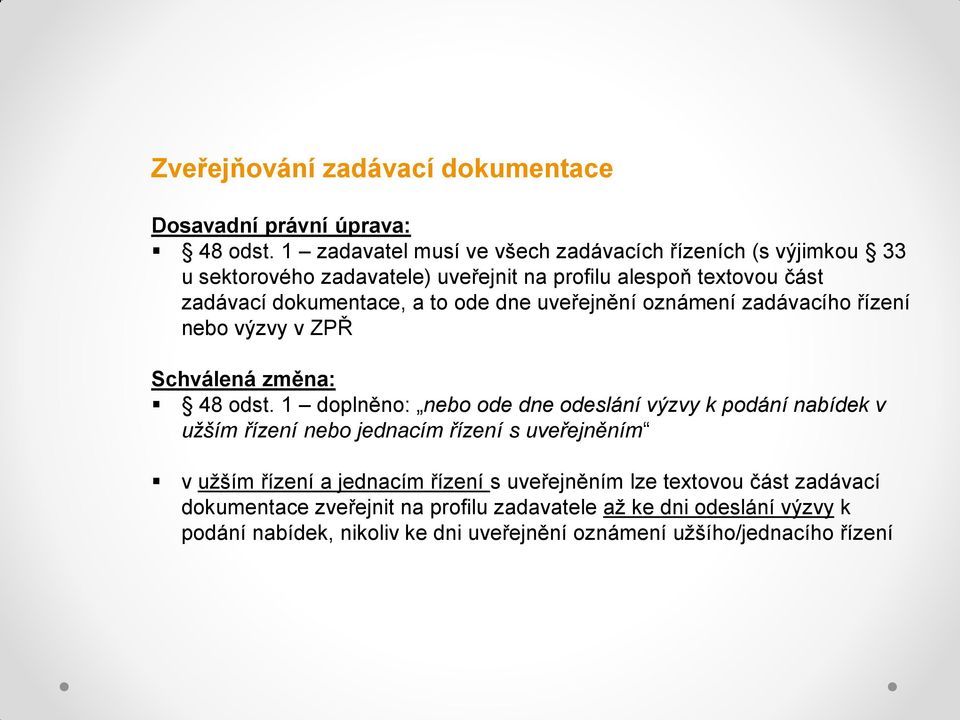 Zveřejňování zadávací dokumentace

Dosavadní právní úprava:
▪ § 48 odst. 1 – zadavatel musí ve všech zadávacích řízeních (s výjimkou § 33 u sektorového zadavatele) uveřejnit na profilu alespoň textovou část zadávací dokumentace, a to ode dne uveřejnění oznámení zadávacího řízení nebo výzvy v ZPŘ

Schválená změna:
▪ § 48 odst. 1 – doplněno: „nebo ode dne odeslání výzvy k podání nabídek v užším řízení nebo jednacím řízení s uveřejněním“

▪ v užším řízení a jednacím řízení s uveřejněním lze textovou část zadávací dokumentace zveřejnit na profilu zadavatele až ke dni odeslání výzvy k podání nabídek, nikoliv ke dni uveřejnění oznámení užšího/jednacího řízení